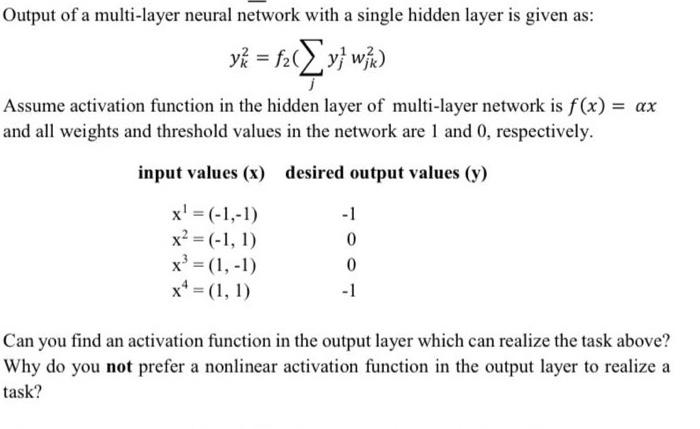 Output of a multi-layer neural network with a single hidden layer is given as:

$y_k^2 = f_2(\sum_j y_j^1 w_{jk}^2)$

Assume activation function in the hidden layer of multi-layer network is $f(x) = \alpha x$ and all weights and threshold values in the network are 1 and 0, respectively.

| input values (x) | desired output values (y) |
|---|---|
| $x^1 = (-1,-1)$ | -1 |
| $x^2 = (-1, 1)$ | 0 |
| $x^3 = (1, -1)$ | 0 |
| $x^4 = (1, 1)$ | -1 |

Can you find an activation function in the output layer which can realize the task above? Why do you **not** prefer a nonlinear activation function in the output layer to realize a task?